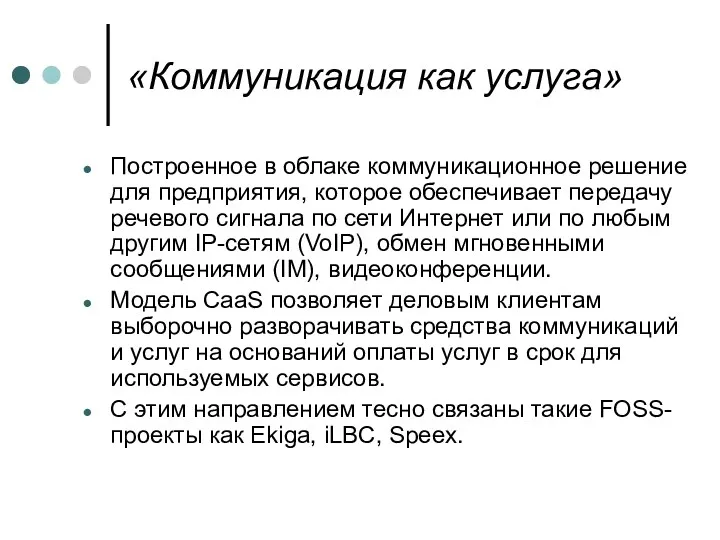 «Коммуникация как услуга»

- Построенное в облаке коммуникационное решение для предприятия, которое обеспечивает передачу речевого сигнала по сети Интернет или по любым другим IP-сетям (VoIP), обмен мгновенными сообщениями (IM), видеоконференции.
- Модель CaaS позволяет деловым клиентам выборочно разворачивать средства коммуникаций и услуг на оснований оплаты услуг в срок для используемых сервисов.
- С этим направлением тесно связаны такие FOSS-проекты как Ekiga, iLBC, Speex.